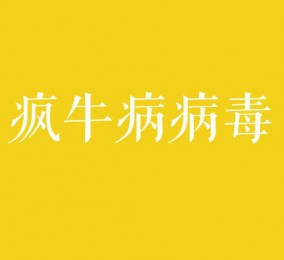 疯牛病病毒